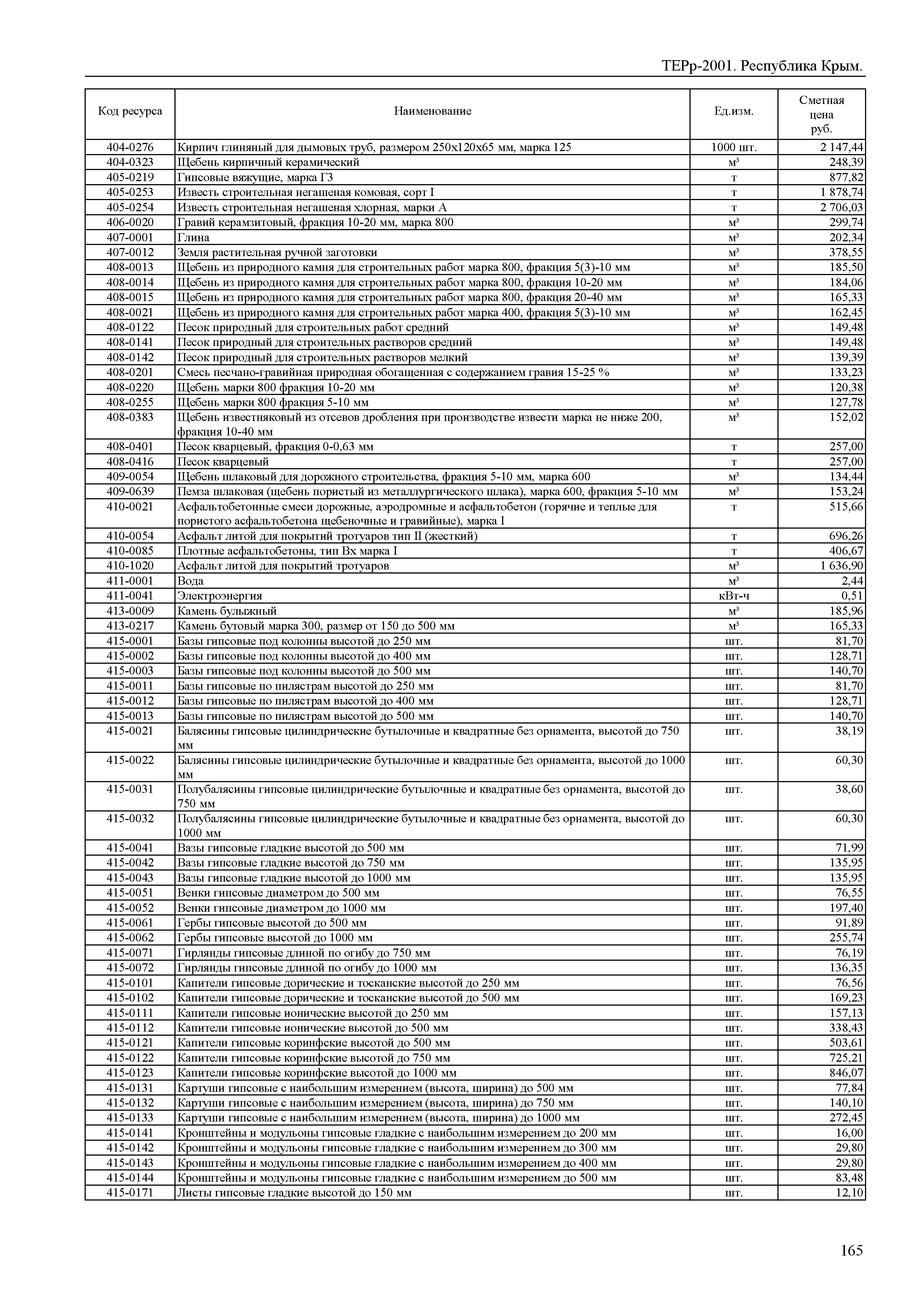 ТЕРр-2001. Республика Крым.

| Код ресурса | Наименование | Ед.изм. | Сметная цена руб. |
|---|---|---|---|
| 404-0276 | Кирпич глиняный для дымовых труб, размером 250х120х65 мм, марка 125 | 1000 шт. | 2 147,44 |
| 404-0323 | Щебень кирпичный керамический | м³ | 248,39 |
| 405-0219 | Гипсовые вяжущие, марка Г3 | т | 877,82 |
| 405-0253 | Известь строительная негашеная комовая, сорт I | т | 1 878,74 |
| 405-0254 | Известь строительная негашеная хлорная, марки А | т | 2 706,03 |
| 406-0020 | Гравий керамзитовый, фракция 10-20 мм, марка 800 | м³ | 299,74 |
| 407-0001 | Глина | м³ | 202,34 |
| 407-0012 | Земля растительная ручной заготовки | м³ | 378,55 |
| 408-0013 | Щебень из природного камня для строительных работ марка 800, фракция 5(3)-10 мм | м³ | 185,50 |
| 408-0014 | Щебень из природного камня для строительных работ марка 800, фракция 10-20 мм | м³ | 184,06 |
| 408-0015 | Щебень из природного камня для строительных работ марка 800, фракция 20-40 мм | м³ | 165,33 |
| 408-0021 | Щебень из природного камня для строительных работ марка 400, фракция 5(3)-10 мм | м³ | 162,45 |
| 408-0122 | Песок природный для строительных работ средний | м³ | 149,48 |
| 408-0141 | Песок природный для строительных растворов средний | м³ | 149,48 |
| 408-0142 | Песок природный для строительных растворов мелкий | м³ | 139,39 |
| 408-0201 | Смесь песчано-гравийная природная обогащенная с содержанием гравия 15-25 % | м³ | 133,23 |
| 408-0220 | Щебень марки 800 фракция 10-20 мм | м³ | 120,38 |
| 408-0255 | Щебень марки 800 фракция 5-10 мм | м³ | 127,78 |
| 408-0383 | Щебень известняковый из отсевов дробления при производстве извести марка не ниже 200, фракция 10-40 мм | м³ | 152,02 |
| 408-0401 | Песок кварцевый, фракция 0-0,63 мм | т | 257,00 |
| 408-0416 | Песок кварцевый | т | 257,00 |
| 409-0054 | Щебень шлаковый для дорожного строительства, фракция 5-10 мм, марка 600 | м³ | 134,44 |
| 409-0639 | Пемза шлаковая (щебень пористый из металлургического шлака), марка 600, фракция 5-10 мм | м³ | 153,24 |
| 410-0021 | Асфальтобетонные смеси дорожные, аэродромные и асфальтобетон (горячие и теплые для пористого асфальтобетона щебеночные и гравийные), марка I | т | 515,66 |
| 410-0054 | Асфальт литой для покрытий тротуаров тип II (жесткий) | т | 696,26 |
| 410-0085 | Плотные асфальтобетоны, тип Вх марка I | т | 406,67 |
| 410-1020 | Асфальт литой для покрытий тротуаров | м³ | 1 636,90 |
| 411-0001 | Вода | м³ | 2,44 |
| 411-0041 | Электроэнергия | кВт-ч | 0,51 |
| 413-0009 | Камень булыжный | м³ | 185,96 |
| 413-0217 | Камень бутовый марка 300, размер от 150 до 500 мм | м³ | 165,33 |
| 415-0001 | Базы гипсовые под колонны высотой до 250 мм | шт. | 81,70 |
| 415-0002 | Базы гипсовые под колонны высотой до 400 мм | шт. | 128,71 |
| 415-0003 | Базы гипсовые под колонны высотой до 500 мм | шт. | 140,70 |
| 415-0011 | Базы гипсовые по пилястрам высотой до 250 мм | шт. | 81,70 |
| 415-0012 | Базы гипсовые по пилястрам высотой до 400 мм | шт. | 128,71 |
| 415-0013 | Базы гипсовые по пилястрам высотой до 500 мм | шт. | 140,70 |
| 415-0021 | Балясины гипсовые цилиндрические бутылочные и квадратные без орнамента, высотой до 750 мм | шт. | 38,19 |
| 415-0022 | Балясины гипсовые цилиндрические бутылочные и квадратные без орнамента, высотой до 1000 мм | шт. | 60,30 |
| 415-0031 | Полубалясины гипсовые цилиндрические бутылочные и квадратные без орнамента, высотой до 750 мм | шт. | 38,60 |
| 415-0032 | Полубалясины гипсовые цилиндрические бутылочные и квадратные без орнамента, высотой до 1000 мм | шт. | 60,30 |
| 415-0041 | Вазы гипсовые гладкие высотой до 500 мм | шт. | 71,99 |
| 415-0042 | Вазы гипсовые гладкие высотой до 750 мм | шт. | 135,95 |
| 415-0043 | Вазы гипсовые гладкие высотой до 1000 мм | шт. | 135,95 |
| 415-0051 | Венки гипсовые диаметром до 500 мм | шт. | 76,55 |
| 415-0052 | Венки гипсовые диаметром до 1000 мм | шт. | 197,40 |
| 415-0061 | Гербы гипсовые высотой до 500 мм | шт. | 91,89 |
| 415-0062 | Гербы гипсовые высотой до 1000 мм | шт. | 255,74 |
| 415-0071 | Гирлянды гипсовые длиной по огибу до 750 мм | шт. | 76,19 |
| 415-0072 | Гирлянды гипсовые длиной по огибу до 1000 мм | шт. | 136,35 |
| 415-0101 | Капители гипсовые дорические и тосканские высотой до 250 мм | шт. | 76,56 |
| 415-0102 | Капители гипсовые дорические и тосканские высотой до 500 мм | шт. | 169,23 |
| 415-0111 | Капители гипсовые ионические высотой до 250 мм | шт. | 157,13 |
| 415-0112 | Капители гипсовые ионические высотой до 500 мм | шт. | 338,43 |
| 415-0121 | Капители гипсовые коринфские высотой до 500 мм | шт. | 503,61 |
| 415-0122 | Капители гипсовые коринфские высотой до 750 мм | шт. | 725,21 |
| 415-0123 | Капители гипсовые коринфские высотой до 1000 мм | шт. | 846,07 |
| 415-0131 | Картуши гипсовые с наибольшим измерением (высота, ширина) до 500 мм | шт. | 77,84 |
| 415-0132 | Картуши гипсовые с наибольшим измерением (высота, ширина) до 750 мм | шт. | 140,10 |
| 415-0133 | Картуши гипсовые с наибольшим измерением (высота, ширина) до 1000 мм | шт. | 272,45 |
| 415-0141 | Кронштейны и модульоны гипсовые гладкие с наибольшим измерением до 200 мм | шт. | 16,00 |
| 415-0142 | Кронштейны и модульоны гипсовые гладкие с наибольшим измерением до 300 мм | шт. | 29,80 |
| 415-0143 | Кронштейны и модульоны гипсовые гладкие с наибольшим измерением до 400 мм | шт. | 29,80 |
| 415-0144 | Кронштейны и модульоны гипсовые гладкие с наибольшим измерением до 500 мм | шт. | 83,48 |
| 415-0171 | Листы гипсовые гладкие высотой до 150 мм | шт. | 12,10 |

165